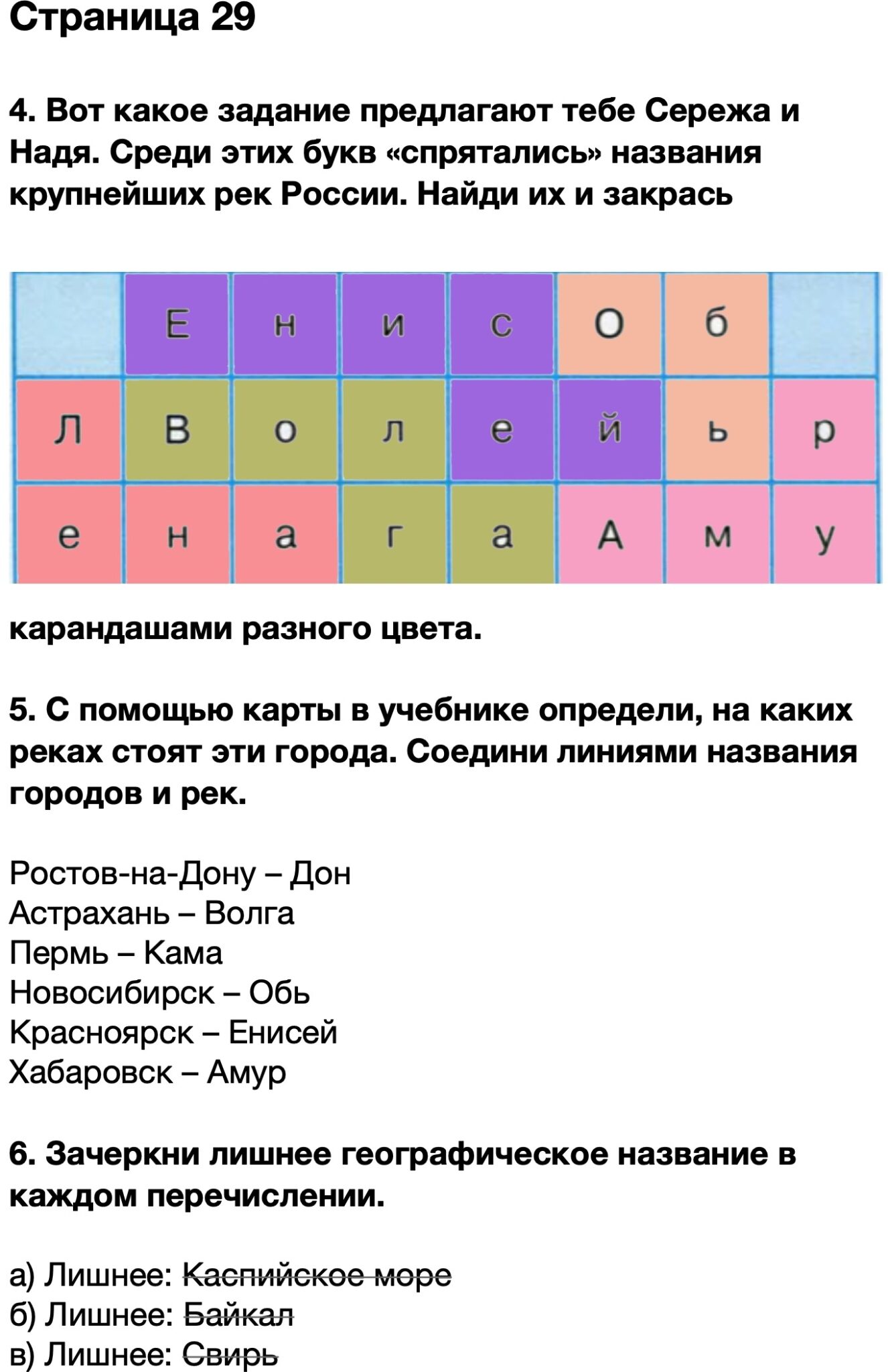 Страница 29

4. Вот какое задание предлагают тебе Сережа и Надя. Среди этих букв «спрятались» названия крупнейших рек России. Найди их и закрась

| | Е | н | и | с | О | б | |
|---|---|---|---|---|---|---|---|
| Л | В | о | л | е | й | ь | р |
| е | н | а | г | а | А | м | у |

карандашами разного цвета.

5. С помощью карты в учебнике определи, на каких реках стоят эти города. Соедини линиями названия городов и рек.

Ростов-на-Дону – Дон
Астрахань – Волга
Пермь – Кама
Новосибирск – Обь
Красноярск – Енисей
Хабаровск – Амур

6. Зачеркни лишнее географическое название в каждом перечислении.

а) Лишнее: ~~Каспийское море~~
б) Лишнее: ~~Байкал~~
в) Лишнее: ~~Свирь~~